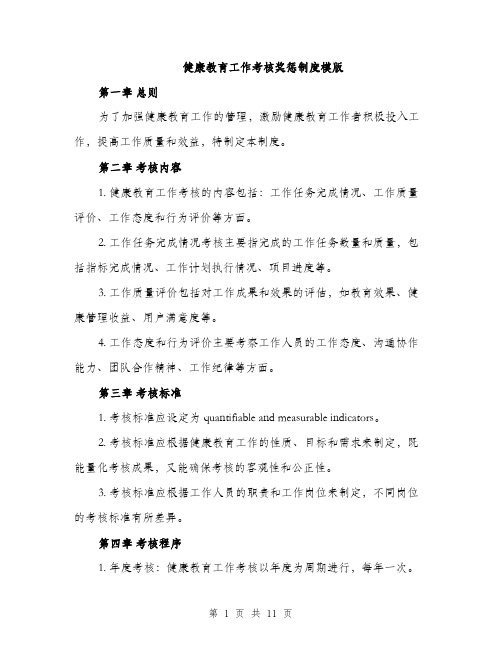 健康教育工作考核奖惩制度模版

第一章 总则

为了加强健康教育工作的管理，激励健康教育工作者积极投入工作，提高工作质量和效益，特制定本制度。

第二章 考核内容

1. 健康教育工作考核的内容包括：工作任务完成情况、工作质量评价、工作态度和行为评价等方面。

2. 工作任务完成情况考核主要指完成的工作任务数量和质量，包括指标完成情况、工作计划执行情况、项目进度等。

3. 工作质量评价包括对工作成果和效果的评估，如教育效果、健康管理收益、用户满意度等。

4. 工作态度和行为评价主要考察工作人员的工作态度、沟通协作能力、团队合作精神、工作纪律等方面。

第三章 考核标准

1. 考核标准应设定为 quantifiable and measurable indicators。

2. 考核标准应根据健康教育工作的性质、目标和需求来制定，既能量化考核成果，又能确保考核的客观性和公正性。

3. 考核标准应根据工作人员的职责和工作岗位来制定，不同岗位的考核标准有所差异。

第四章 考核程序

1. 年度考核：健康教育工作考核以年度为周期进行，每年一次。

第 1 页 共 11 页